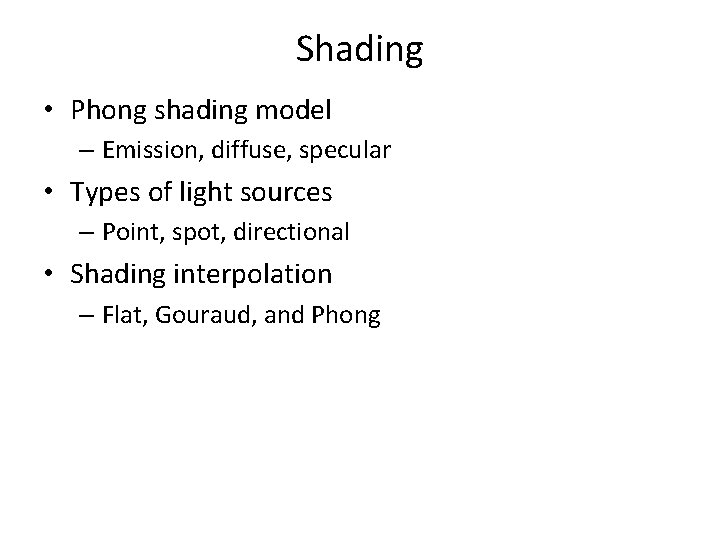 Shading

• Phong shading model
– Emission, diffuse, specular
• Types of light sources
– Point, spot, directional
• Shading interpolation
– Flat, Gouraud, and Phong